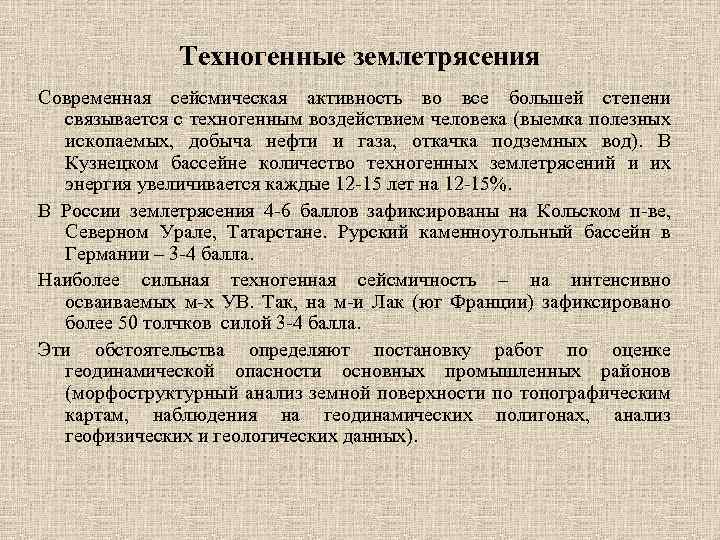 Техногенные землетрясения

Современная сейсмическая активность во все большей степени связывается с техногенным воздействием человека (выемка полезных ископаемых, добыча нефти и газа, откачка подземных вод). В Кузнецком бассейне количество техногенных землетрясений и их энергия увеличивается каждые 12-15 лет на 12-15%.

В России землетрясения 4-6 баллов зафиксированы на Кольском п-ве, Северном Урале, Татарстане. Рурский каменноугольный бассейн в Германии – 3-4 балла.

Наиболее сильная техногенная сейсмичность – на интенсивно осваиваемых м-х УВ. Так, на м-и Лак (юг Франции) зафиксировано более 50 толчков силой 3-4 балла.

Эти обстоятельства определяют постановку работ по оценке геодинамической опасности основных промышленных районов (морфоструктурный анализ земной поверхности по топографическим картам, наблюдения на геодинамических полигонах, анализ геофизических и геологических данных).